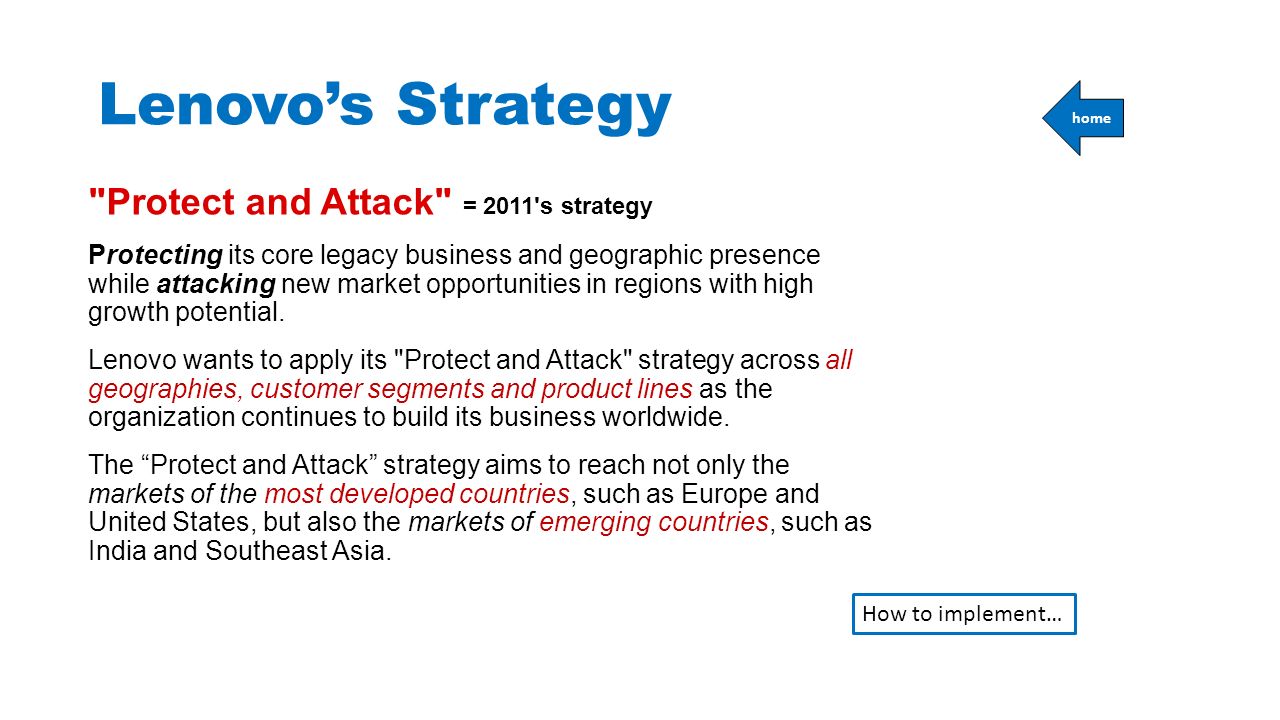 Lenovo’s Strategy

home

"Protect and Attack" = 2011's strategy

Protecting its core legacy business and geographic presence while attacking new market opportunities in regions with high growth potential.

Lenovo wants to apply its "Protect and Attack" strategy across all geographies, customer segments and product lines as the organization continues to build its business worldwide.

The “Protect and Attack” strategy aims to reach not only the markets of the most developed countries, such as Europe and United States, but also the markets of emerging countries, such as India and Southeast Asia.

How to implement…